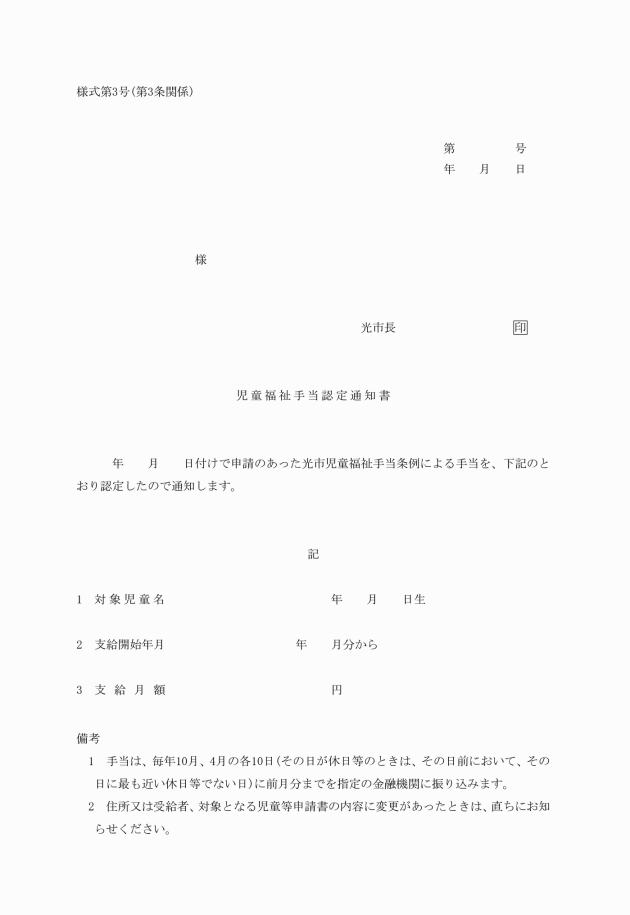 様式第3号(第3条関係)

第　　　　号
年　　月　　日

様

光市長　　　　　　　印

児童福祉手当認定通知書

年　　月　　日付けで申請のあった光市児童福祉手当条例による手当を、下記のとおり認定したので通知します。

記

1　対象児童名　　　　　　　　年　　月　　日生

2　支給開始年月　　　　　　年　　月分から

3　支給月額　　　　　　　　円

備考
1　手当は、毎年10月、4月の各10日(その日が休日等のときは、その日前において、その日に最も近い休日等でない日)に前月分までを指定の金融機関に振り込みます。
2　住所又は受給者、対象となる児童等申請書の内容に変更があったときは、直ちにお知らせください。